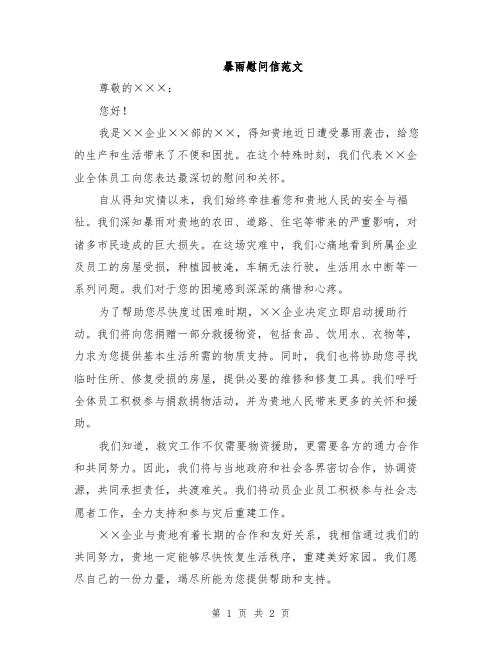 暴雨慰问信范文

尊敬的×××：

您好！

我是××企业××部的××，得知贵地近日遭受暴雨袭击，给您的生产和生活带来了不便和困扰。在这个特殊时刻，我们代表××企业全体员工向您表达最深切的慰问和关怀。

自从得知灾情以来，我们始终牵挂着您和贵地人民的安全与福祉。我们深知暴雨对贵地的农田、道路、住宅等带来的严重影响，对诸多市民造成的巨大损失。在这场灾难中，我们心痛地看到所属企业及员工的房屋受损，种植园被淹，车辆无法行驶，生活用水中断等一系列问题。我们对于您的困境感到深深的痛惜和心疼。

为了帮助您尽快度过困难时期，××企业决定立即启动援助行动。我们将向您捐赠一部分救援物资，包括食品、饮用水、衣物等，力求为您提供基本生活所需的物质支持。同时，我们也将协助您寻找临时住所、修复受损的房屋，提供必要的维修和修复工具。我们呼吁全体员工积极参与捐款捐物活动，并为贵地人民带来更多的关怀和援助。

我们知道，救灾工作不仅需要物资援助，更需要各方的通力合作和共同努力。因此，我们将与当地政府和社会各界密切合作，协调资源，共同承担责任，共渡难关。我们将动员企业员工积极参与社会志愿者工作，全力支持和参与灾后重建工作。

××企业与贵地有着长期的合作和友好关系，我相信通过我们的共同努力，贵地一定能够尽快恢复生活秩序，重建美好家园。我们愿尽自己的一份力量，竭尽所能为您提供帮助和支持。

第 1 页 共 2 页